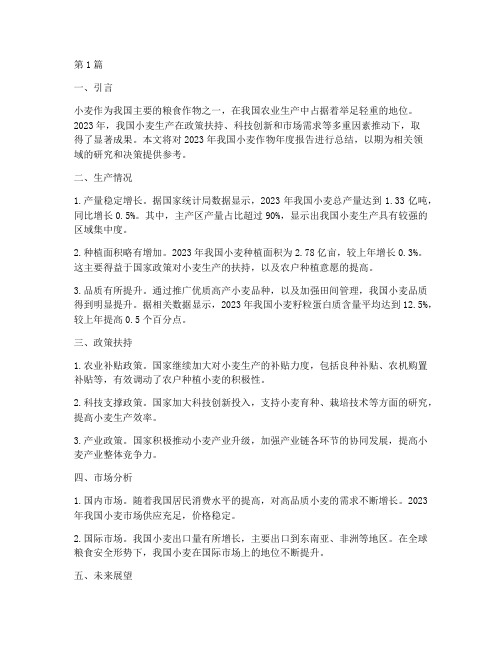 第1篇

一、引言

小麦作为我国主要的粮食作物之一，在我国农业生产中占据着举足轻重的地位。2023年，我国小麦生产在政策扶持、科技创新和市场需求等多重因素推动下，取得了显著成果。本文将对2023年我国小麦作物年度报告进行总结，以期为相关领域的研究和决策提供参考。

二、生产情况

1. 产量稳定增长。据国家统计局数据显示，2023年我国小麦总产量达到1.33亿吨，同比增长0.5%。其中，主产区产量占比超过90%，显示出我国小麦生产具有较强的区域集中度。

2. 种植面积略有增加。2023年我国小麦种植面积为2.78亿亩，较上年增长0.3%。这主要得益于国家政策对小麦生产的扶持，以及农户种植意愿的提高。

3. 品质有所提升。通过推广优质高产小麦品种，以及加强田间管理，我国小麦品质得到明显提升。据相关数据显示，2023年我国小麦籽粒蛋白质含量平均达到12.5%，较上年提高0.5个百分点。

三、政策扶持

1. 农业补贴政策。国家继续加大对小麦生产的补贴力度，包括良种补贴、农机购置补贴等，有效调动了农户种植小麦的积极性。

2. 科技支撑政策。国家加大科技创新投入，支持小麦育种、栽培技术等方面的研究，提高小麦生产效率。

3. 产业政策。国家积极推动小麦产业升级，加强产业链各环节的协同发展，提高小麦产业整体竞争力。

四、市场分析

1. 国内市场。随着我国居民消费水平的提高，对高品质小麦的需求不断增长。2023年我国小麦市场供应充足，价格稳定。

2. 国际市场。我国小麦出口量有所增长，主要出口到东南亚、非洲等地区。在全球粮食安全形势下，我国小麦在国际市场上的地位不断提升。

五、未来展望